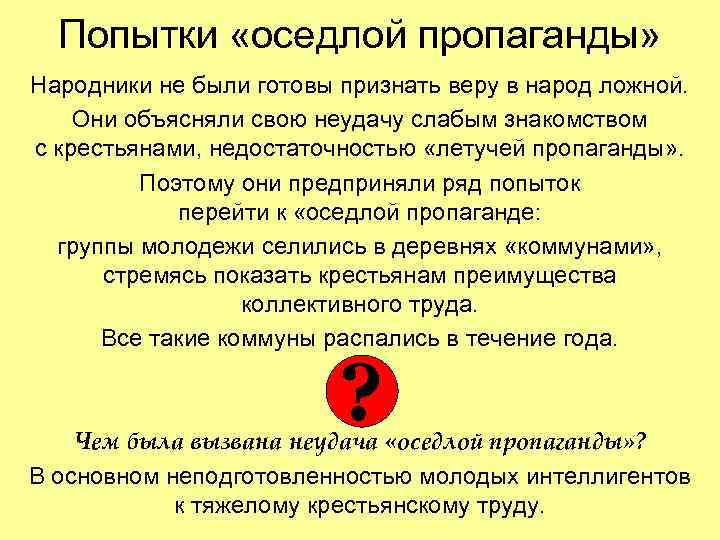 Попытки «оседлой пропаганды»

Народники не были готовы признать веру в народ ложной.

Они объясняли свою неудачу слабым знакомством с крестьянами, недостаточностью «летучей пропаганды».

Поэтому они предприняли ряд попыток перейти к «оседлой пропаганде:

группы молодежи селились в деревнях «коммунами», стремясь показать крестьянам преимущества коллективного труда.

Все такие коммуны распались в течение года.

?

Чем была вызвана неудача «оседлой пропаганды»?

В основном неподготовленностью молодых интеллигентов к тяжелому крестьянскому труду.